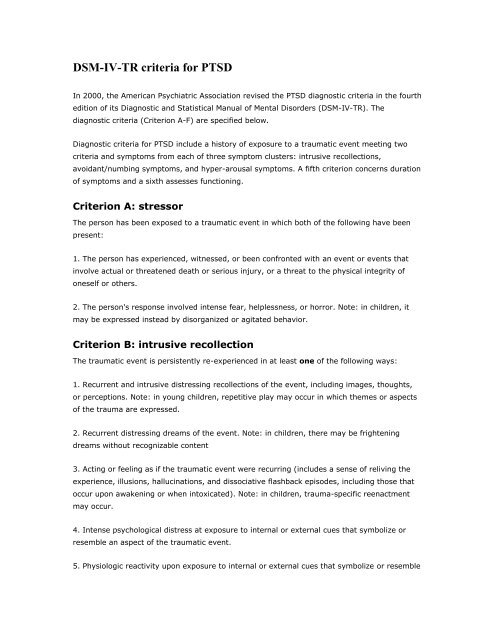 DSM-IV-TR criteria for PTSD

In 2000, the American Psychiatric Association revised the PTSD diagnostic criteria in the fourth edition of its Diagnostic and Statistical Manual of Mental Disorders (DSM-IV-TR). The diagnostic criteria (Criterion A-F) are specified below.

Diagnostic criteria for PTSD include a history of exposure to a traumatic event meeting two criteria and symptoms from each of three symptom clusters: intrusive recollections, avoidant/numbing symptoms, and hyper-arousal symptoms. A fifth criterion concerns duration of symptoms and a sixth assesses functioning.

Criterion A: stressor

The person has been exposed to a traumatic event in which both of the following have been present:

1. The person has experienced, witnessed, or been confronted with an event or events that involve actual or threatened death or serious injury, or a threat to the physical integrity of oneself or others.

2. The person's response involved intense fear, helplessness, or horror. Note: in children, it may be expressed instead by disorganized or agitated behavior.

Criterion B: intrusive recollection

The traumatic event is persistently re-experienced in at least one of the following ways:

1. Recurrent and intrusive distressing recollections of the event, including images, thoughts, or perceptions. Note: in young children, repetitive play may occur in which themes or aspects of the trauma are expressed.

2. Recurrent distressing dreams of the event. Note: in children, there may be frightening dreams without recognizable content

3. Acting or feeling as if the traumatic event were recurring (includes a sense of reliving the experience, illusions, hallucinations, and dissociative flashback episodes, including those that occur upon awakening or when intoxicated). Note: in children, trauma-specific reenactment may occur.

4. Intense psychological distress at exposure to internal or external cues that symbolize or resemble an aspect of the traumatic event.

5. Physiologic reactivity upon exposure to internal or external cues that symbolize or resemble